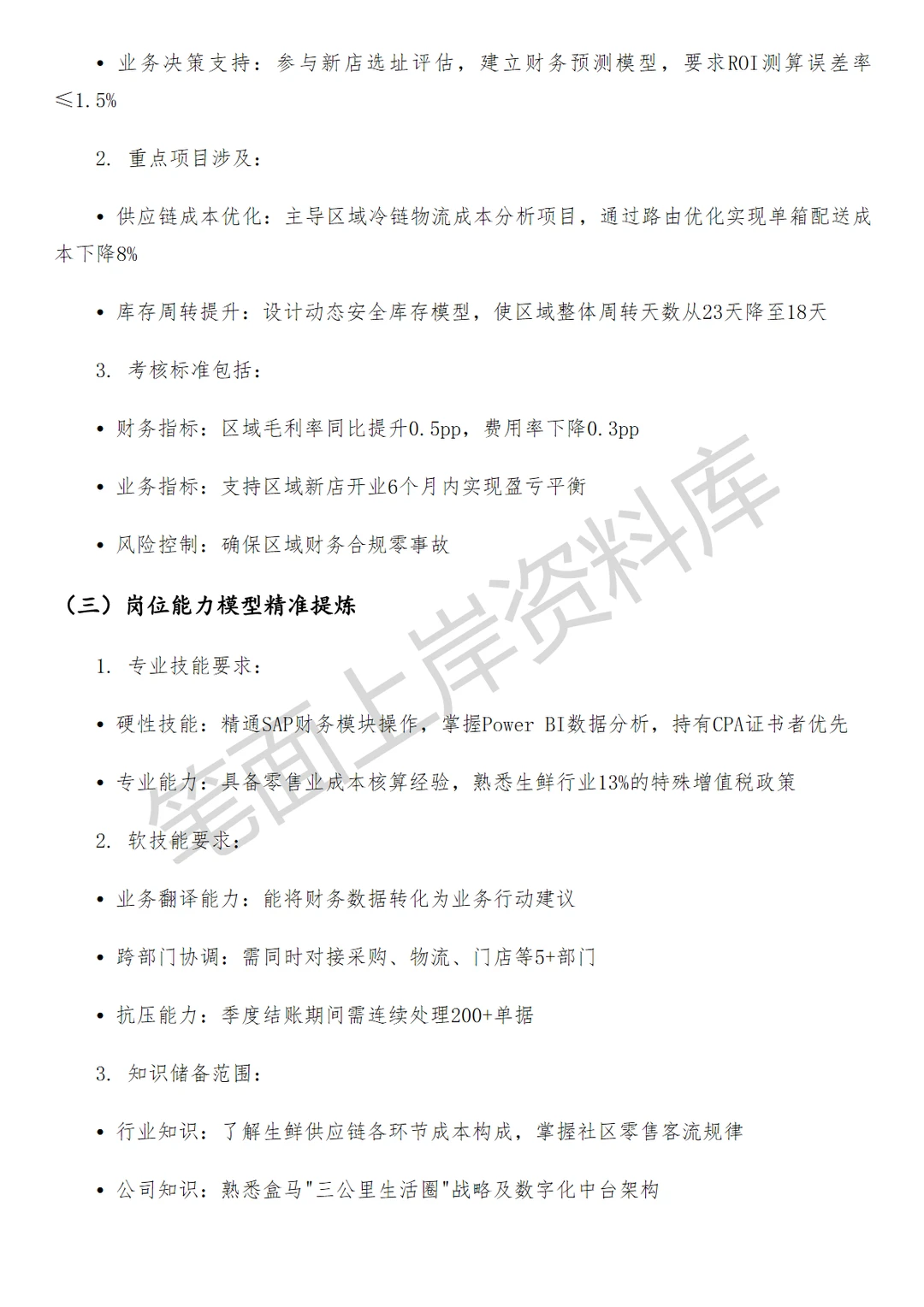 • 业务决策支持：参与新店选址评估，建立财务预测模型，要求ROI测算误差率≤1.5%

2. 重点项目涉及：

• 供应链成本优化：主导区域冷链物流成本分析项目，通过路由优化实现单箱配送成本下降8%

• 库存周转提升：设计动态安全库存模型，使区域整体周转天数从23天降至18天

3. 考核标准包括：

• 财务指标：区域毛利率同比提升0.5pp，费用率下降0.3pp

• 业务指标：支持区域新店开业6个月内实现盈亏平衡

• 风险控制：确保区域财务合规零事故

（三）岗位能力模型精准提炼

1. 专业技能要求：

• 硬性技能：精通SAP财务模块操作，掌握Power BI数据分析，持有CPA证书者优先

• 专业能力：具备零售业成本核算经验，熟悉生鲜行业13%的特殊增值税政策

2. 软技能要求：

• 业务翻译能力：能将财务数据转化为业务行动建议

• 跨部门协调：需同时对接采购、物流、门店等5+部门

• 抗压能力：季度结账期间需连续处理200+单据

3. 知识储备范围：

• 行业知识：了解生鲜供应链各环节成本构成，掌握社区零售客流规律

• 公司知识：熟悉盒马"三公里生活圈"战略及数字化中台架构

笔面上岸资料库